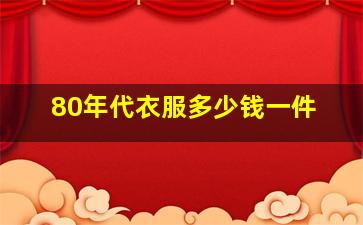 80年代衣服多少钱一件